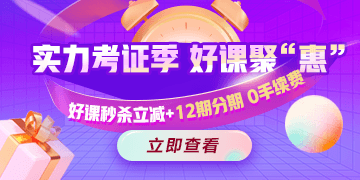 实力考证季 好课聚“惠”

好课秒杀立减+12期分期 0手续费

立即查看